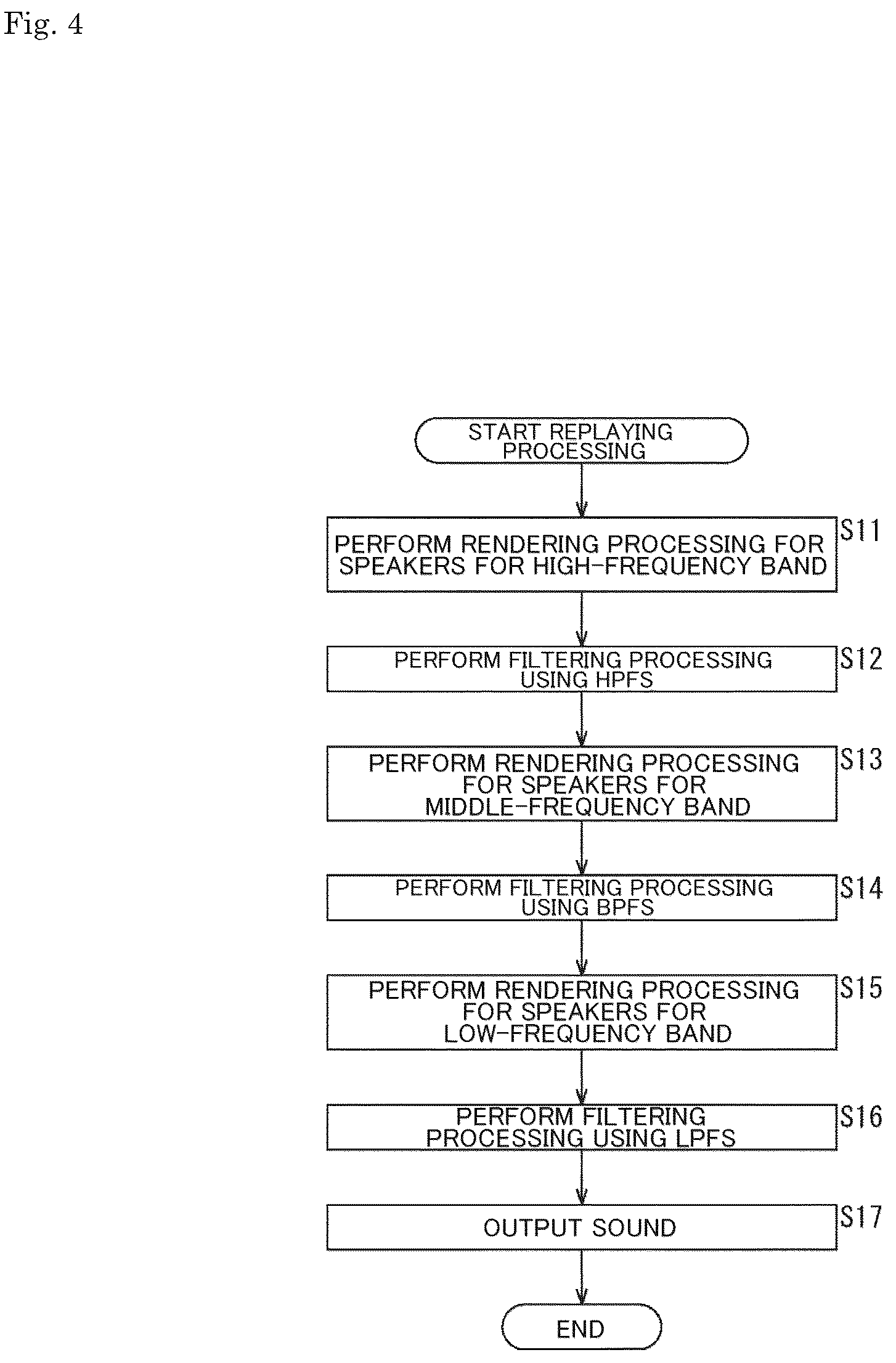 Fig. 4

START REPLAYING PROCESSING

PERFORM RENDERING PROCESSING FOR SPEAKERS FOR HIGH-FREQUENCY BAND

S11

PERFORM FILTERING PROCESSING USING HPFS

S12

PERFORM RENDERING PROCESSING FOR SPEAKERS FOR MIDDLE-FREQUENCY BAND

S13

PERFORM FILTERING PROCESSING USING BPFS

S14

PERFORM RENDERING PROCESSING FOR SPEAKERS FOR LOW-FREQUENCY BAND

S15

PERFORM FILTERING PROCESSING USING LPFS

S16

OUTPUT SOUND

S17

END